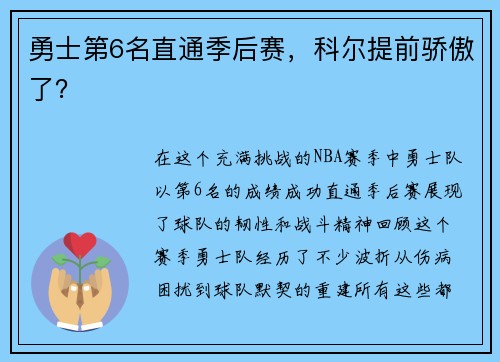 勇士第6名直通季后赛，科尔提前骄傲了？

在这个充满挑战的NBA赛季中勇士队以第6名的成绩成功直通季后赛展现了球队的韧性和战斗精神回顾这个赛季勇士队经历了不少波折从伤病困扰到球队默契的重建所有这些都